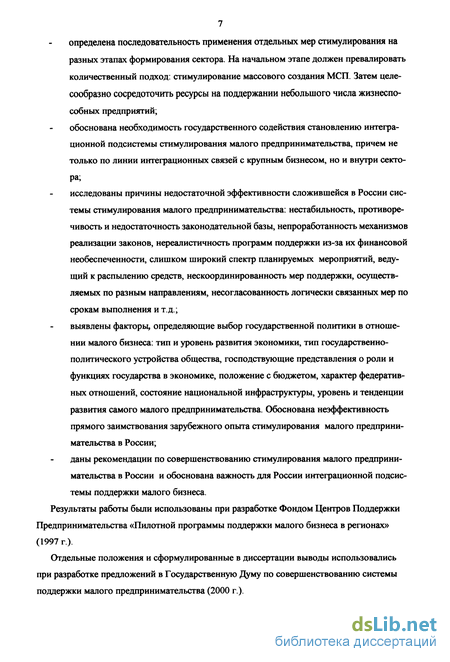 7

- определена последовательность применения отдельных мер стимулирования на разных этапах формирования сектора. На начальном этапе должен превалировать количественный подход: стимулирование массового создания МСП. Затем целесообразно сосредоточить ресурсы на поддержании небольшого числа жизнеспособных предприятий;

- обоснована необходимость государственного содействия становлению интеграционной подсистемы стимулирования малого предпринимательства, причем не только по линии интеграционных связей с крупным бизнесом, но и внутри сектора;

- исследованы причины недостаточной эффективности сложившейся в России системы стимулирования малого предпринимательства: нестабильность, противоречивость и недостаточность законодательной базы, непроработанность механизмов реализации законов, нереалистичность программ поддержки из-за их финансовой необеспеченности, слишком широкий спектр планируемых мероприятий, ведущий к распылению средств, нескоординированность мер поддержки, осуществляемых по разным направлениям, несогласованность логически связанных мер по срокам выполнения и т.д.;

- выявлены факторы, определяющие выбор государственной политики в отношении малого бизнеса: тип и уровень развития экономики, тип государственно-политического устройства общества, господствующие представления о роли и функциях государства в экономике, положение с бюджетом, характер федеративных отношений, состояние национальной инфраструктуры, уровень и тенденции развития самого малого предпринимательства. Обоснована неэффективность прямого заимствования зарубежного опыта стимулирования малого предпринимательства в России;

- даны рекомендации по совершенствованию стимулирования малого предпринимательства в России и обоснована важность для России интеграционной подсистемы поддержки малого бизнеса.

Результаты работы были использованы при разработке Фондом Центров Поддержки Предпринимательства «Пилотной программы поддержки малого бизнеса в регионах» (1997 г.).

Отдельные положения и сформулированные в диссертации выводы использовались при разработке предложений в Государственную Думу по совершенствованию системы поддержки малого предпринимательства (2000 г.).

dsLib.net
библиотека диссертаций